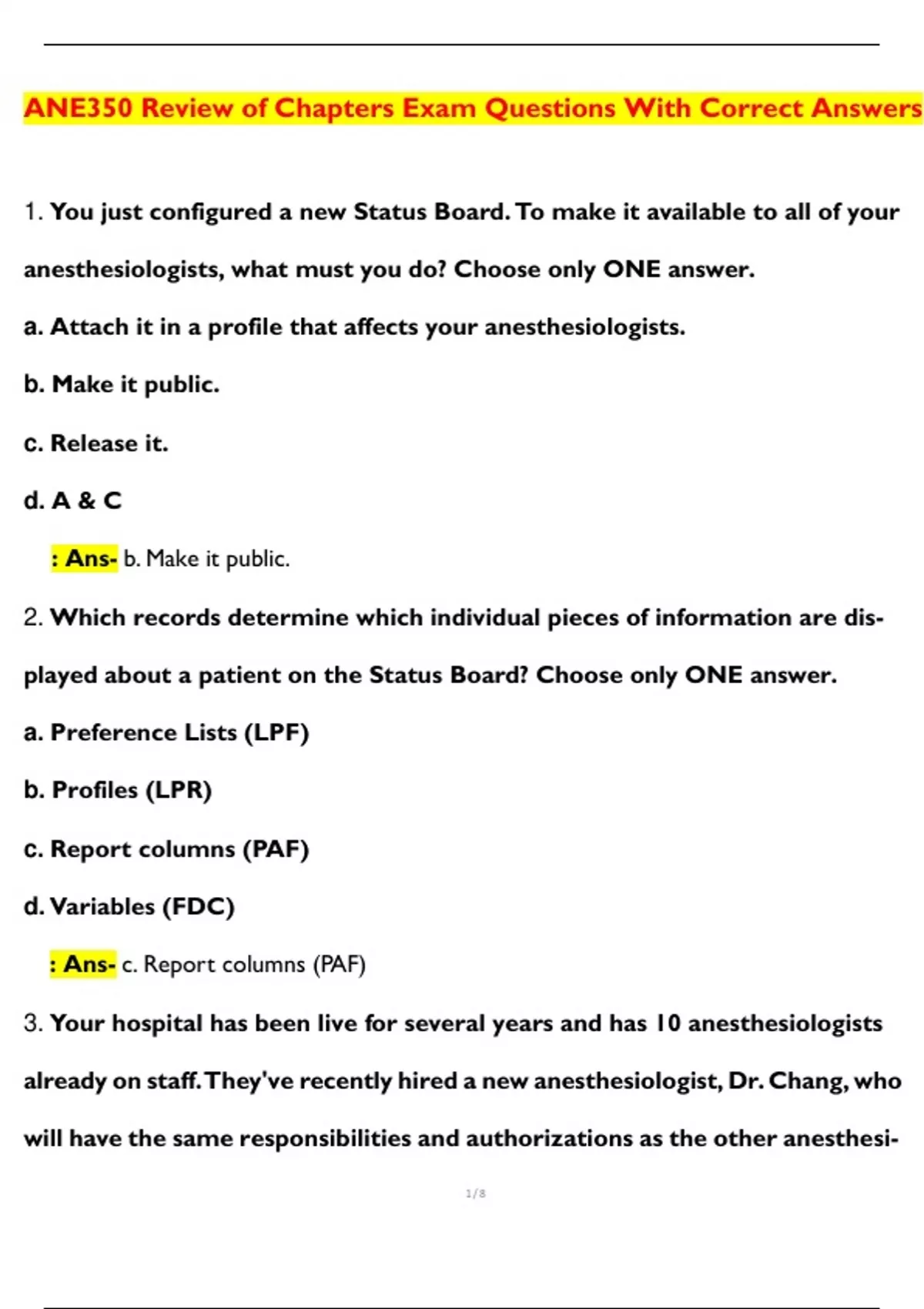 ANE350 Review of Chapters Exam Questions With Correct Answers

1. You just configured a new Status Board. To make it available to all of your anesthesiologists, what must you do? Choose only ONE answer.

a. Attach it in a profile that affects your anesthesiologists.

b. Make it public.

c. Release it.

d. A & C

: Ans- b. Make it public.

2. Which records determine which individual pieces of information are displayed about a patient on the Status Board? Choose only ONE answer.

a. Preference Lists (LPF)

b. Profiles (LPR)

c. Report columns (PAF)

d. Variables (FDC)

: Ans- c. Report columns (PAF)

3. Your hospital has been live for several years and has 10 anesthesiologists already on staff. They've recently hired a new anesthesiologist, Dr. Chang, who will have the same responsibilities and authorizations as the other anesthesi-

1/8